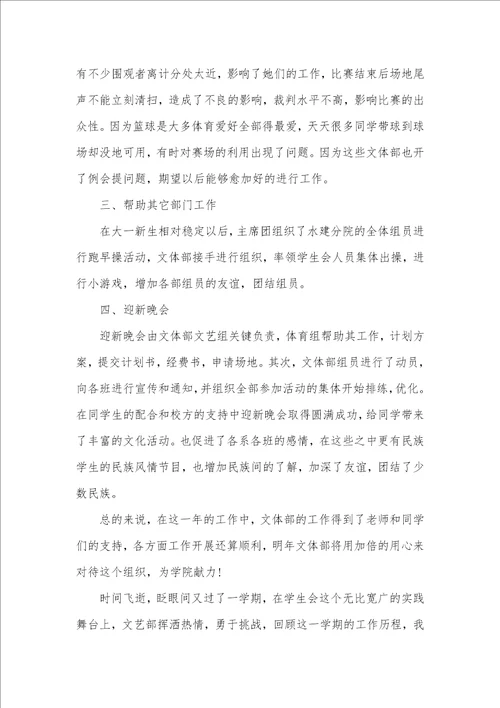 有不少围观者离计分处太近，影响了她们的工作，比赛结束后场地尾声不能立刻清扫，造成了不良的影响，裁判水平不高，影响比赛的出众性。因为篮球是大多体育爱好全部得最爱，天天很多同学带球到球场却没地可用，有时对赛场的利用出现了问题。因为这些文体部也开了例会提问题，期望以后能够愈加好的进行工作。

三、帮助其它部门工作

在大一新生相对稳定以后，主席团组织了水建分院的全体组员进行跑早操活动，文体部接手进行组织，率领学生会人员集体出操，进行小游戏，增加各部组员的友谊，团结组员。

四、迎新晚会

迎新晚会由文体部文艺组关键负责，体育组帮助其工作，计划方案，提交计划书，经费书，申请场地。其次，文体部组员进行了动员，向各班进行宣传和通知，并组织全部参加活动的集体开始排练，优化。在同学生的配合和校方的支持中迎新晚会取得圆满成功，给同学带来了丰富的文化活动。也促进了各系各班的感情，在这些之中更有民族学生的民族风情节目，也增加民族间的了解，加深了友谊，团结了少数民族。

总的来说，在这一年的工作中，文体部的工作得到了老师和同学们的支持，各方面工作开展还算顺利，明年文体部将用加倍的用心来对待这个组织，为学院献力！

时间飞逝，眨眼间又过了一学期，在学生会这个无比宽广的实践舞台上，文艺部挥洒热情，勇于挑战，回顾这一学期的工作历程，我